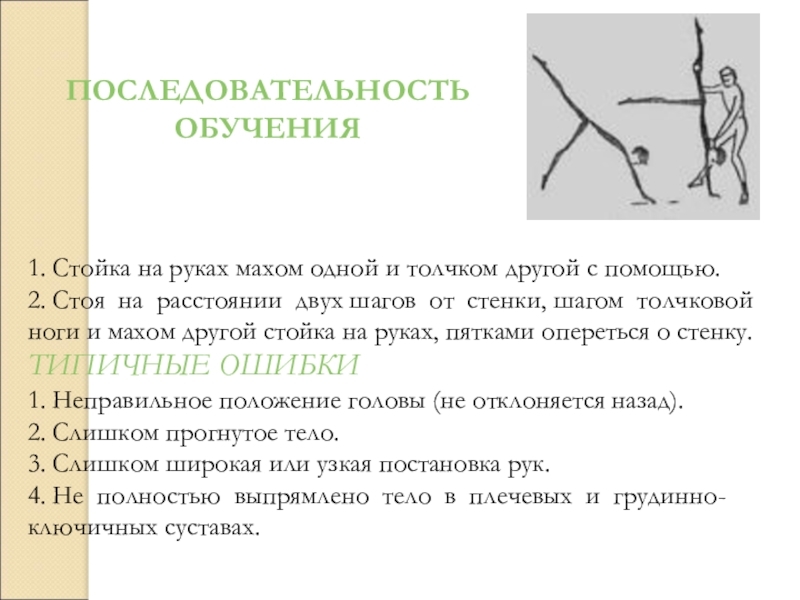 ПОСЛЕДОВАТЕЛЬНОСТЬ ОБУЧЕНИЯ

1. Стойка на руках махом одной и толчком другой с помощью.
2. Стоя на расстоянии двух шагов от стенки, шагом толчковой ноги и махом другой стойка на руках, пятками опереться о стенку.
ТИПИЧНЫЕ ОШИБКИ
1. Неправильное положение головы (не отклоняется назад).
2. Слишком прогнутое тело.
3. Слишком широкая или узкая постановка рук.
4. Не полностью выпрямлено тело в плечевых и грудинно-ключичных суставах.